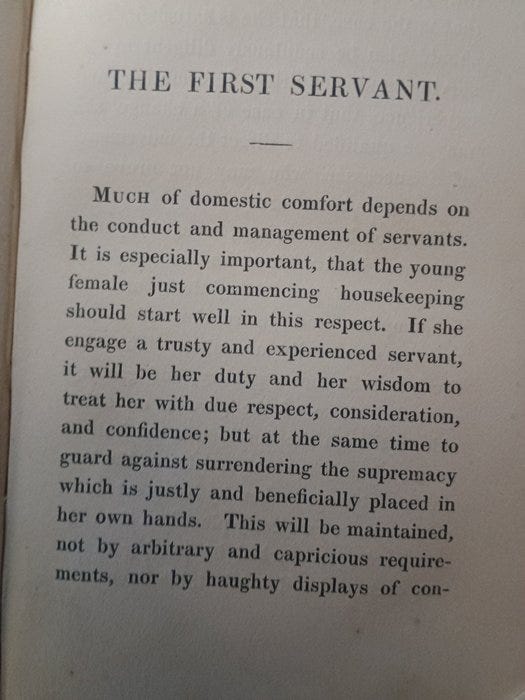 THE FIRST SERVANT.

MUCH of domestic comfort depends on the conduct and management of servants. It is especially important, that the young female just commencing housekeeping should start well in this respect. If she engage a trusty and experienced servant, it will be her duty and her wisdom to treat her with due respect, consideration, and confidence; but at the same time to guard against surrendering the supremacy which is justly and beneficially placed in her own hands. This will be maintained, not by arbitrary and capricious requirements, nor by haughty displays of con-